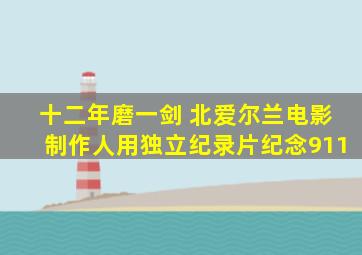 十二年磨一剑 北爱尔兰电影制作人用独立纪录片纪念911